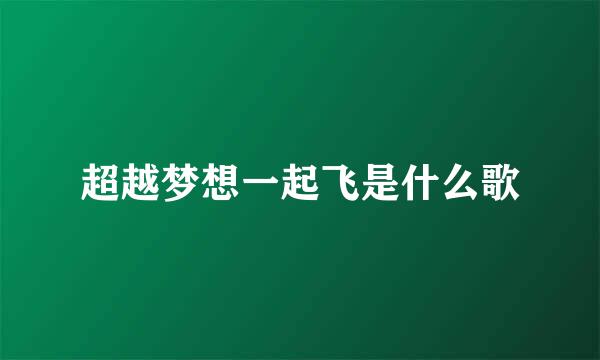 超越梦想一起飞是什么歌